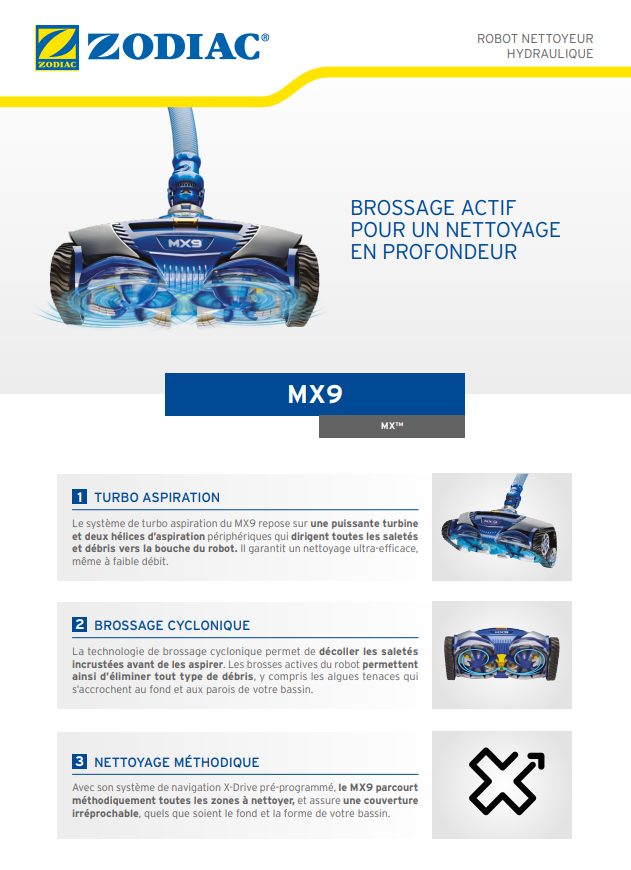 ZODIAC ZODIAC®

ROBOT NETTOYEUR HYDRAULIQUE

MX9

BROSSAGE ACTIF POUR UN NETTOYAGE EN PROFONDEUR

MX9

MX™

1 TURBO ASPIRATION

Le système de turbo aspiration du MX9 repose sur une puissante turbine et deux hélices d'aspiration périphériques qui dirigent toutes les saletés et débris vers la bouche du robot. Il garantit un nettoyage ultra-efficace, même à faible débit.

2 BROSSAGE CYCLONIQUE

La technologie de brossage cyclonique permet de décoller les saletés incrustées avant de les aspirer. Les brosses actives du robot permettent ainsi d'éliminer tout type de débris, y compris les algues tenaces qui s'accrochent au fond et aux parois de votre bassin.

3 NETTOYAGE MÉTHODIQUE

Avec son système de navigation X-Drive pré-programmé, le MX9 parcourt méthodiquement toutes les zones à nettoyer, et assure une couverture irréprochable, quels que soient le fond et la forme de votre bassin.